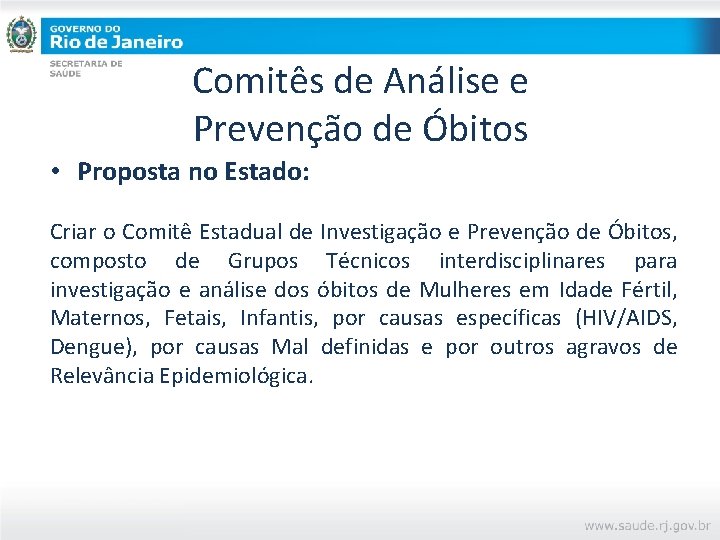 GOVERNO DO
Rio de Janeiro
SECRETARIA DE
SAÚDE

Comitês de Análise e Prevenção de Óbitos

• Proposta no Estado:

Criar o Comitê Estadual de Investigação e Prevenção de Óbitos, composto de Grupos Técnicos interdisciplinares para investigação e análise dos óbitos de Mulheres em Idade Fértil, Maternos, Fetais, Infantis, por causas específicas (HIV/AIDS, Dengue), por causas Mal definidas e por outros agravos de Relevância Epidemiológica.

www.saude.rj.gov.br